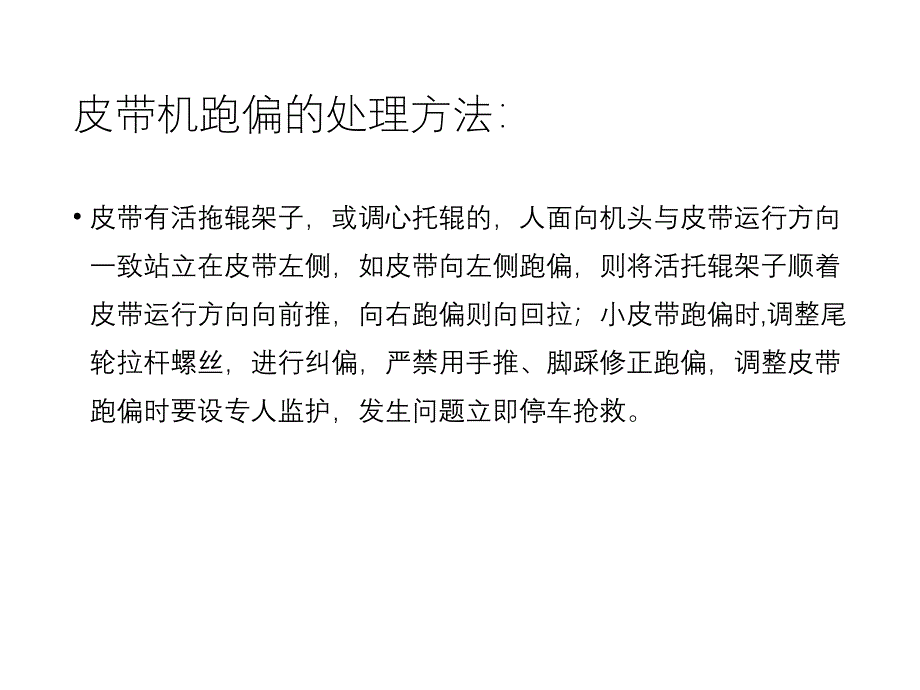 皮带机跑偏的处理方法:

• 皮带有活拖辊架子，或调心托辊的，人面向机头与皮带运行方向一致站立在皮带左侧，如皮带向左侧跑偏，则将活托辊架子顺着皮带运行方向向前推，向右跑偏则向回拉；小皮带跑偏时,调整尾轮拉杆螺丝，进行纠偏，严禁用手推、脚踩修正跑偏，调整皮带跑偏时要设专人监护，发生问题立即停车抢救。